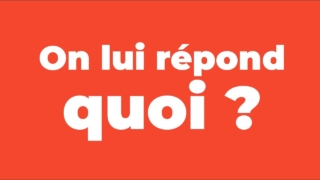 On lui répond
quoi ?